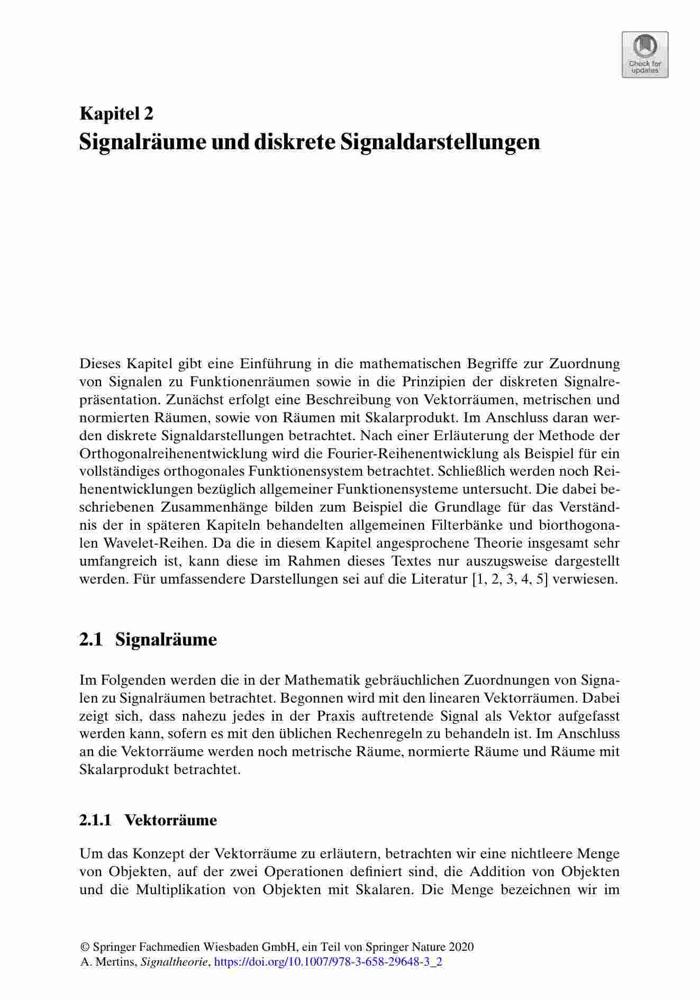 Check for updates

Kapitel 2
Signalräume und diskrete Signaldarstellungen

Dieses Kapitel gibt eine Einführung in die mathematischen Begriffe zur Zuordnung von Signalen zu Funktionenräumen sowie in die Prinzipien der diskreten Signalrepräsentation. Zunächst erfolgt eine Beschreibung von Vektorräumen, metrischen und normierten Räumen, sowie von Räumen mit Skalarprodukt. Im Anschluss daran werden diskrete Signaldarstellungen betrachtet. Nach einer Erläuterung der Methode der Orthogonalreihenentwicklung wird die Fourier-Reihenentwicklung als Beispiel für ein vollständiges orthogonales Funktionensystem betrachtet. Schließlich werden noch Reihenentwicklungen bezüglich allgemeiner Funktionensysteme untersucht. Die dabei beschriebenen Zusammenhänge bilden zum Beispiel die Grundlage für das Verständnis der in späteren Kapiteln behandelten allgemeinen Filterbänke und biorthogonalen Wavelet-Reihen. Da die in diesem Kapitel angesprochene Theorie insgesamt sehr umfangreich ist, kann diese im Rahmen dieses Textes nur auszugsweise dargestellt werden. Für umfassendere Darstellungen sei auf die Literatur [1, 2, 3, 4, 5] verwiesen.

2.1 Signalräume

Im Folgenden werden die in der Mathematik gebräuchlichen Zuordnungen von Signalen zu Signalräumen betrachtet. Begonnen wird mit den linearen Vektorräumen. Dabei zeigt sich, dass nahezu jedes in der Praxis auftretende Signal als Vektor aufgefasst werden kann, sofern es mit den üblichen Rechenregeln zu behandeln ist. Im Anschluss an die Vektorräume werden noch metrische Räume, normierte Räume und Räume mit Skalarprodukt betrachtet.

2.1.1 Vektorräume

Um das Konzept der Vektorräume zu erläutern, betrachten wir eine nichtleere Menge von Objekten, auf der zwei Operationen definiert sind, die Addition von Objekten und die Multiplikation von Objekten mit Skalaren. Die Menge bezeichnen wir im

© Springer Fachmedien Wiesbaden GmbH, ein Teil von Springer Nature 2020
A. Mertins, Signaltheorie, https://doi.org/10.1007/978-3-658-29648-3_2